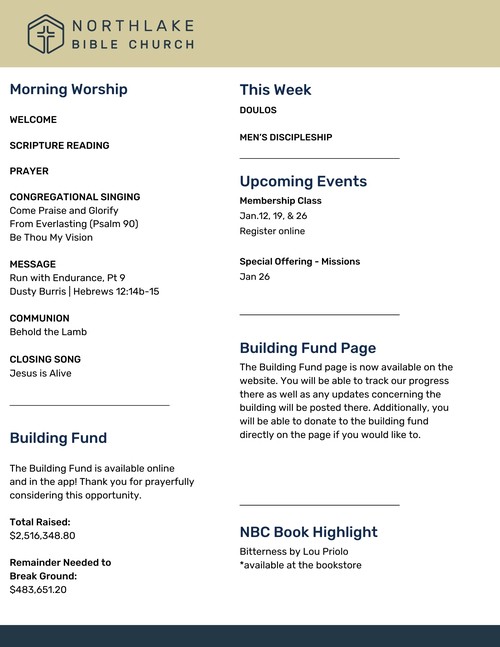 NORTHLAKE
BIBLE CHURCH

Morning Worship

WELCOME

SCRIPTURE READING

PRAYER

CONGREGATIONAL SINGING
Come Praise and Glorify
From Everlasting (Psalm 90)
Be Thou My Vision

MESSAGE
Run with Endurance, Pt 9
Dusty Burris | Hebrews 12:14b-15

COMMUNION
Behold the Lamb

CLOSING SONG
Jesus is Alive

Building Fund

The Building Fund is available online and in the app! Thank you for prayerfully considering this opportunity.

Total Raised:
$2,516,348.80

Remainder Needed to Break Ground:
$483,651.20

This Week
DOULOS

MEN'S DISCIPLESHIP

Upcoming Events
Membership Class
Jan.12, 19, & 26
Register online

Special Offering - Missions
Jan 26

Building Fund Page
The Building Fund page is now available on the website. You will be able to track our progress there as well as any updates concerning the building will be posted there. Additionally, you will be able to donate to the building fund directly on the page if you would like to.

NBC Book Highlight
Bitterness by Lou Priolo
*available at the bookstore